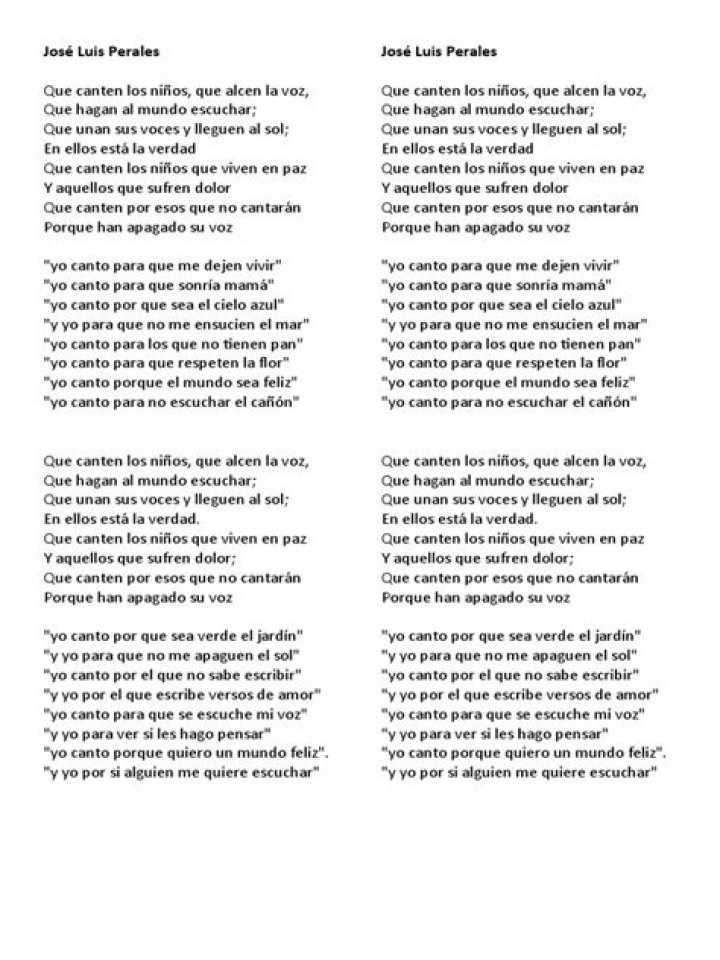 José Luis Perales

Que canten los niños, que alcen la voz,
Que hagan al mundo escuchar;
Que unan sus voces y lleguen al sol;
En ellos está la verdad
Que canten los niños que viven en paz
Y aquellos que sufren dolor
Que canten por esos que no cantarán
Porque han apagado su voz

"yo canto para que me dejen vivir"
"yo canto para que sonría mamá"
"yo canto por que sea el cielo azul"
"y yo para que no me ensucien el mar"
"yo canto para los que no tienen pan"
"yo canto para que respeten la flor"
"yo canto porque el mundo sea feliz"
"yo canto para no escuchar el cañón"

Que canten los niños, que alcen la voz,
Que hagan al mundo escuchar;
Que unan sus voces y lleguen al sol;
En ellos está la verdad.
Que canten los niños que viven en paz
Y aquellos que sufren dolor;
Que canten por esos que no cantarán
Porque han apagado su voz

"yo canto por que sea verde el jardín"
"y yo para que no me apaguen el sol"
"yo canto por el que no sabe escribir"
"y yo por el que escribe versos de amor"
"yo canto para que se escuche mi voz"
"y yo para ver si les hago pensar"
"yo canto porque quiero un mundo feliz".
"y yo por si alguien me quiere escuchar"

José Luis Perales

Que canten los niños, que alcen la voz,
Que hagan al mundo escuchar;
Que unan sus voces y lleguen al sol;
En ellos está la verdad
Que canten los niños que viven en paz
Y aquellos que sufren dolor
Que canten por esos que no cantarán
Porque han apagado su voz

"yo canto para que me dejen vivir"
"yo canto para que sonría mamá"
"yo canto por que sea el cielo azul"
"y yo para que no me ensucien el mar"
"yo canto para los que no tienen pan"
"yo canto para que respeten la flor"
"yo canto porque el mundo sea feliz"
"yo canto para no escuchar el cañón"

Que canten los niños, que alcen la voz,
Que hagan al mundo escuchar;
Que unan sus voces y lleguen al sol;
En ellos está la verdad.
Que canten los niños que viven en paz
Y aquellos que sufren dolor;
Que canten por esos que no cantarán
Porque han apagado su voz

"yo canto por que sea verde el jardín"
"y yo para que no me apaguen el sol"
"yo canto por el que no sabe escribir"
"y yo por el que escribe versos de amor"
"yo canto para que se escuche mi voz"
"y yo para ver si les hago pensar"
"yo canto porque quiero un mundo feliz".
"y yo por si alguien me quiere escuchar"